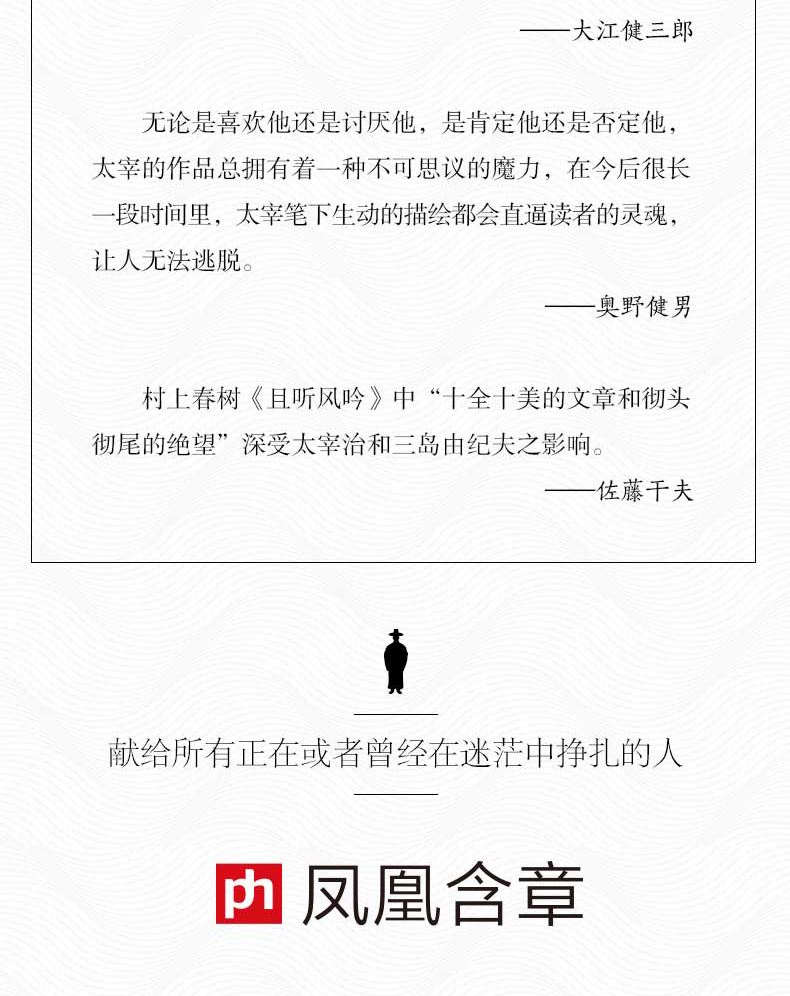 ——大江健三郎

无论是喜欢他还是讨厌他，是肯定他还是否定他，太宰的作品总拥有着一种不可思议的魔力，在今后很长一段时间里，太宰笔下生动的描绘都会直逼读者的灵魂，让人无法逃脱。

——奥野健男

村上春树《且听风吟》中“十全十美的文章和彻头彻尾的绝望”深受太宰治和三岛由纪夫之影响。

——佐藤干夫

献给所有正在或者曾经在迷茫中挣扎的人

ph 凤凰含章